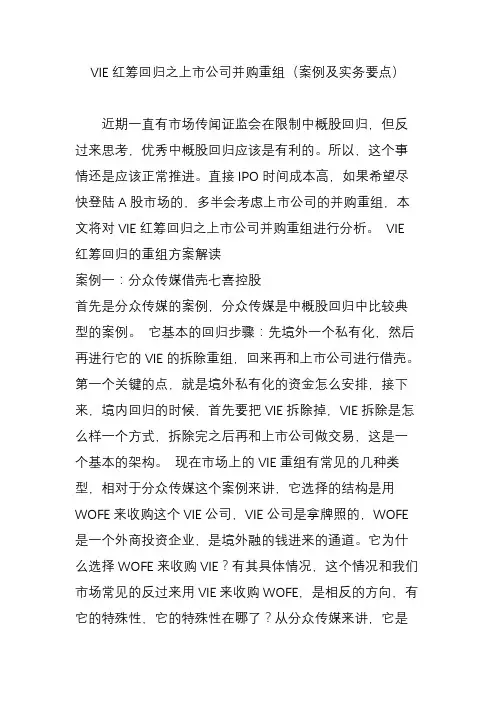 VIE 红筹回归之上市公司并购重组（案例及实务要点）

近期一直有市场传闻证监会在限制中概股回归，但反过来思考，优秀中概股回归应该是有利的。所以，这个事情还是应该正常推进。直接 IPO 时间成本高，如果希望尽快登陆 A 股市场的，多半会考虑上市公司的并购重组，本文将对 VIE 红筹回归之上市公司并购重组进行分析。 VIE 红筹回归的重组方案解读

案例一：分众传媒借壳七喜控股

首先是分众传媒的案例，分众传媒是中概股回归中比较典型的案例。 它基本的回归步骤：先境外一个私有化，然后再进行它的 VIE 的拆除重组，回来再和上市公司进行借壳。第一个关键的点，就是境外私有化的资金怎么安排，接下来，境内回归的时候，首先要把 VIE 拆除掉，VIE 拆除是怎么样一个方式，拆除完之后再和上市公司做交易，这是一个基本的架构。 现在市场上的 VIE 重组有常见的几种类型，相对于分众传媒这个案例来讲，它选择的结构是用 WOFE 来收购这个 VIE 公司，VIE 公司是拿牌照的，WOFE 是一个外商投资企业，是境外融的钱进来的通道。它为什么选择 WOFE 来收购 VIE？有其具体情况，这个情况和我们市场常见的反过来用 VIE 来收购 WOFE，是相反的方向，有它的特殊性、它的特殊性在哪了？从分众传媒来讲，它是